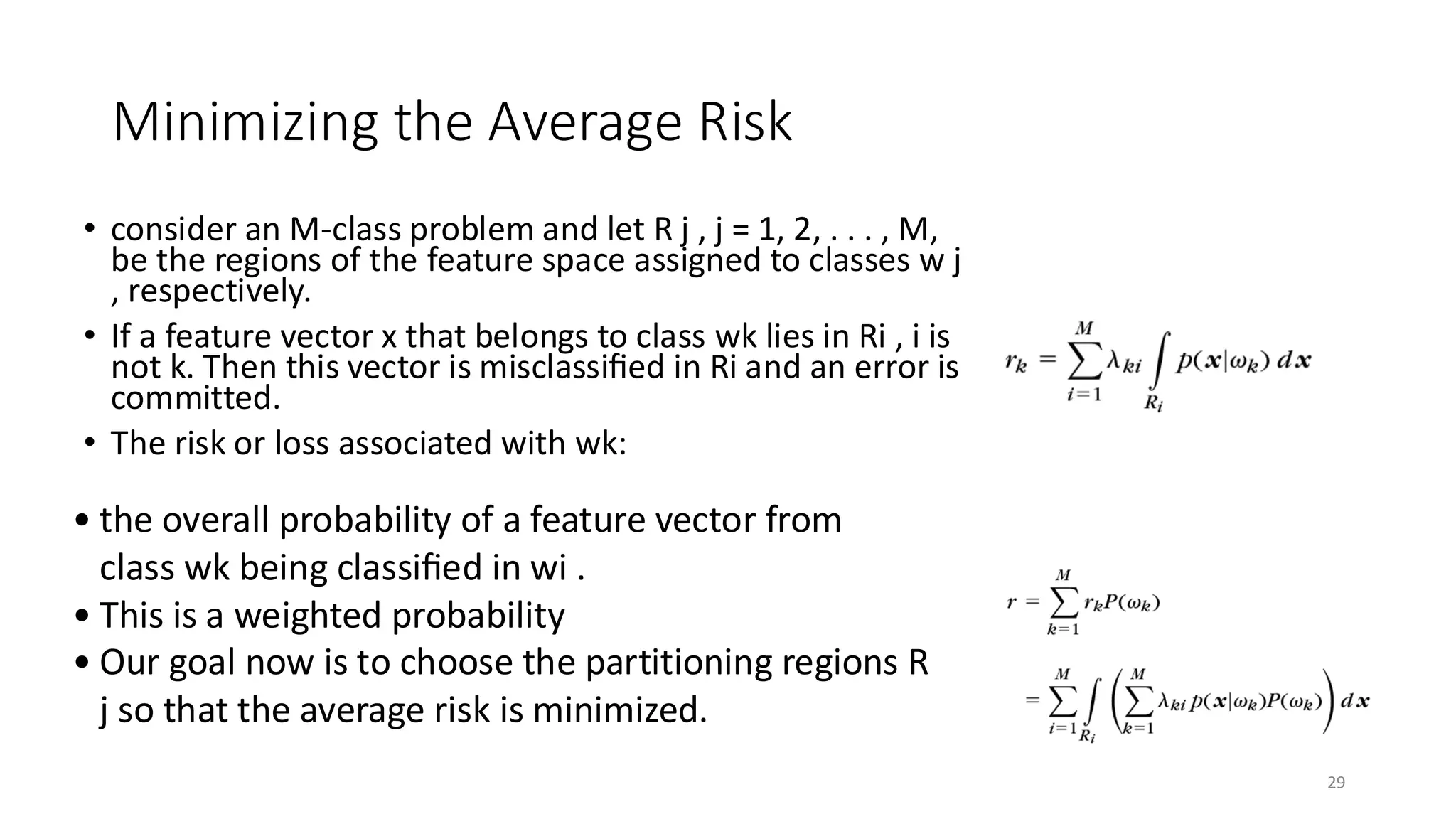 Minimizing the Average Risk

• consider an M-class problem and let R j , j = 1, 2, . . . , M, be the regions of the feature space assigned to classes w j , respectively.

• If a feature vector x that belongs to class wk lies in Ri , i is not k. Then this vector is misclassified in Ri and an error is committed.

• The risk or loss associated with wk:

$r_k = \sum_{i=1}^{M} \lambda_{ki} \int_{R_i} p(\boldsymbol{x}|\omega_k)\, d\boldsymbol{x}$

• the overall probability of a feature vector from class wk being classified in wi .

• This is a weighted probability

• Our goal now is to choose the partitioning regions R j so that the average risk is minimized.

$r = \sum_{k=1}^{M} r_k P(\omega_k)$

$= \sum_{i=1}^{M} \int_{R_i} \left( \sum_{k=1}^{M} \lambda_{ki}\, p(\boldsymbol{x}|\omega_k) P(\omega_k) \right) d\boldsymbol{x}$

29